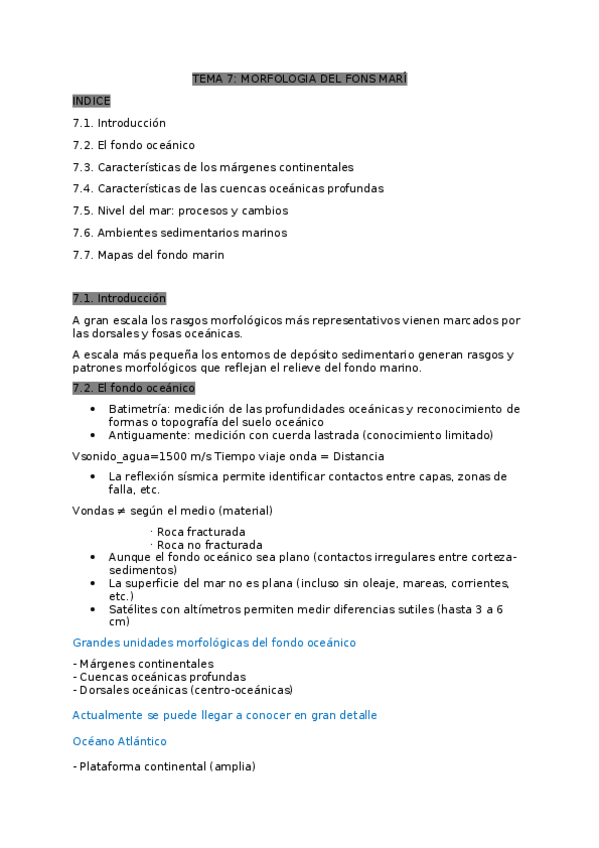 TEMA 7: MORFOLOGIA DEL FONS MARÍ

INDICE

7.1. Introducción

7.2. El fondo oceánico

7.3. Características de los márgenes continentales

7.4. Características de las cuencas oceánicas profundas

7.5. Nivel del mar: procesos y cambios

7.6. Ambientes sedimentarios marinos

7.7. Mapas del fondo marin

7.1. Introducción

A gran escala los rasgos morfológicos más representativos vienen marcados por las dorsales y fosas oceánicas.

A escala más pequeña los entornos de depósito sedimentario generan rasgos y patrones morfológicos que reflejan el relieve del fondo marino.

7.2. El fondo oceánico

- Batimetría: medición de las profundidades oceánicas y reconocimiento de formas o topografía del suelo oceánico
- Antiguamente: medición con cuerda lastrada (conocimiento limitado)

Vsonido_agua=1500 m/s Tiempo viaje onda = Distancia

- La reflexión sísmica permite identificar contactos entre capas, zonas de falla, etc.

Vondas ≠ según el medio (material)

· Roca fracturada
· Roca no fracturada

- Aunque el fondo oceánico sea plano (contactos irregulares entre corteza-sedimentos)
- La superficie del mar no es plana (incluso sin oleaje, mareas, corrientes, etc.)
- Satélites con altímetros permiten medir diferencias sutiles (hasta 3 a 6 cm)

Grandes unidades morfológicas del fondo oceánico

- Márgenes continentales
- Cuencas oceánicas profundas
- Dorsales oceánicas (centro-oceánicas)

Actualmente se puede llegar a conocer en gran detalle

Océano Atlántico

- Plataforma continental (amplia)